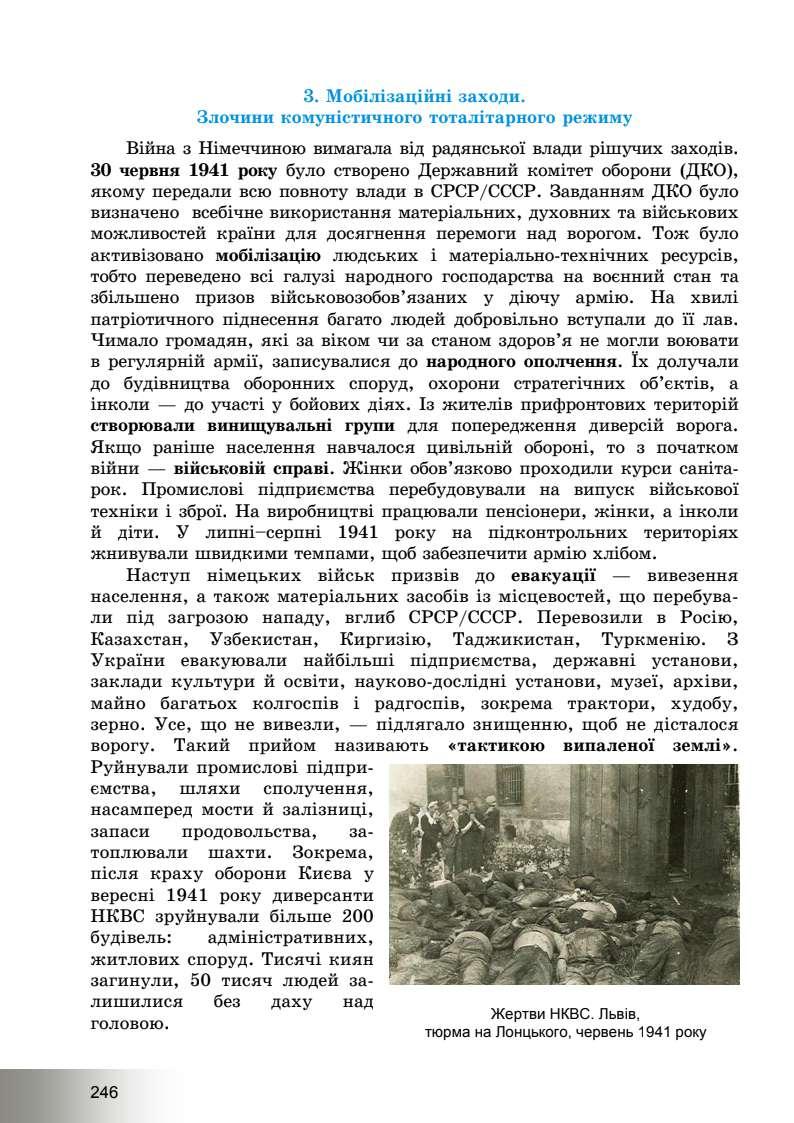 3. Мобілізаційні заходи.
Злочини комуністичного тоталітарного режиму

Війна з Німеччиною вимагала від радянської влади рішучих заходів. 30 червня 1941 року було створено Державний комітет оборони (ДКО), якому передали всю повноту влади в СРСР/СССР. Завданням ДКО було визначено всебічне використання матеріальних, духовних та військових можливостей країни для досягнення перемоги над ворогом. Тож було активізовано мобілізацію людських і матеріально-технічних ресурсів, тобто переведено всі галузі народного господарства на воєнний стан та збільшено призов військовозобов'язаних у діючу армію. На хвилі патріотичного піднесення багато людей добровільно вступали до її лав. Чимало громадян, які за віком чи за станом здоров'я не могли воювати в регулярній армії, записувалися до народного ополчення. Їх долучали до будівництва оборонних споруд, охорони стратегічних об'єктів, а інколи — до участі у бойових діях. Із жителів прифронтових територій створювали винищувальні групи для попередження диверсій ворога. Якщо раніше населення навчалося цивільній обороні, то з початком війни — військовій справі. Жінки обов'язково проходили курси санітарок. Промислові підприємства перебудовували на випуск військової техніки і зброї. На виробництві працювали пенсіонери, жінки, а інколи й діти. У липні–серпні 1941 року на підконтрольних територіях жнивували швидкими темпами, щоб забезпечити армію хлібом.

Наступ німецьких військ призвів до евакуації — вивезення населення, а також матеріальних засобів із місцевостей, що перебували під загрозою нападу, вглиб СРСР/СССР. Перевозили в Росію, Казахстан, Узбекистан, Киргизію, Таджикистан, Туркменію. З України евакуювали найбільші підприємства, державні установи, заклади культури й освіти, науково-дослідні установи, музеї, архіви, майно багатьох колгоспів і радгоспів, зокрема трактори, худобу, зерно. Усе, що не вивезли, — підлягало знищенню, щоб не дісталося ворогу. Такий прийом називають «тактикою випаленої землі». Руйнували промислові підприємства, шляхи сполучення, насамперед мости й залізниці, запаси продовольства, затоплювали шахти. Зокрема, після краху оборони Києва у вересні 1941 року диверсанти НКВС зруйнували більше 200 будівель: адміністративних, житлових споруд. Тисячі киян загинули, 50 тисяч людей залишилися без даху над головою.

Жертви НКВС. Львів,
тюрма на Лонцького, червень 1941 року

246